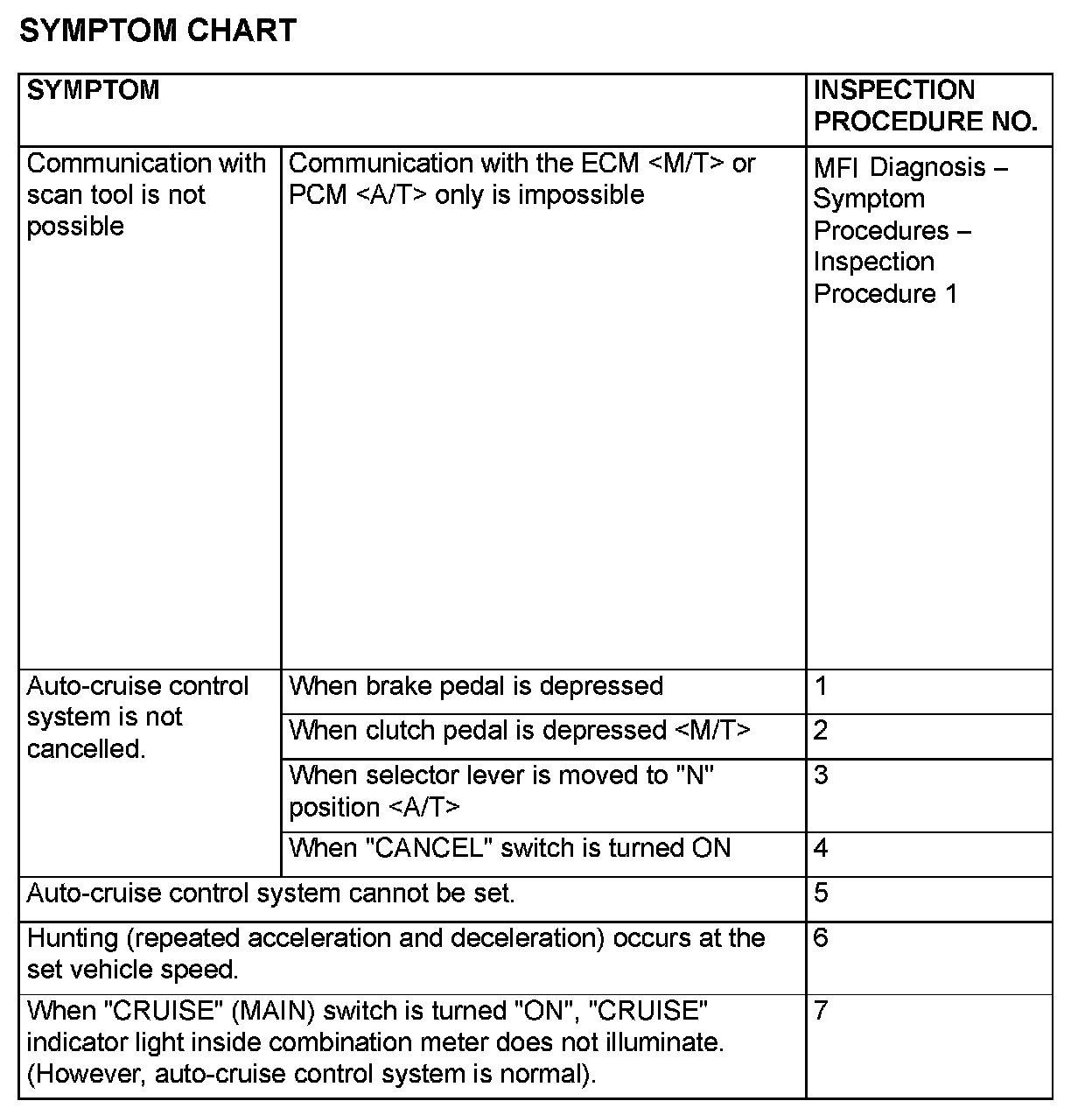 SYMPTOM CHART

| SYMPTOM | | INSPECTION PROCEDURE NO. |
|---|---|---|
| Communication with scan tool is not possible | Communication with the ECM <M/T> or PCM <A/T> only is impossible | MFI Diagnosis – Symptom Procedures – Inspection Procedure 1 |
| Auto-cruise control system is not cancelled. | When brake pedal is depressed | 1 |
| | When clutch pedal is depressed <M/T> | 2 |
| | When selector lever is moved to "N" position <A/T> | 3 |
| | When "CANCEL" switch is turned ON | 4 |
| Auto-cruise control system cannot be set. | | 5 |
| Hunting (repeated acceleration and deceleration) occurs at the set vehicle speed. | | 6 |
| When "CRUISE" (MAIN) switch is turned "ON", "CRUISE" indicator light inside combination meter does not illuminate. (However, auto-cruise control system is normal). | | 7 |